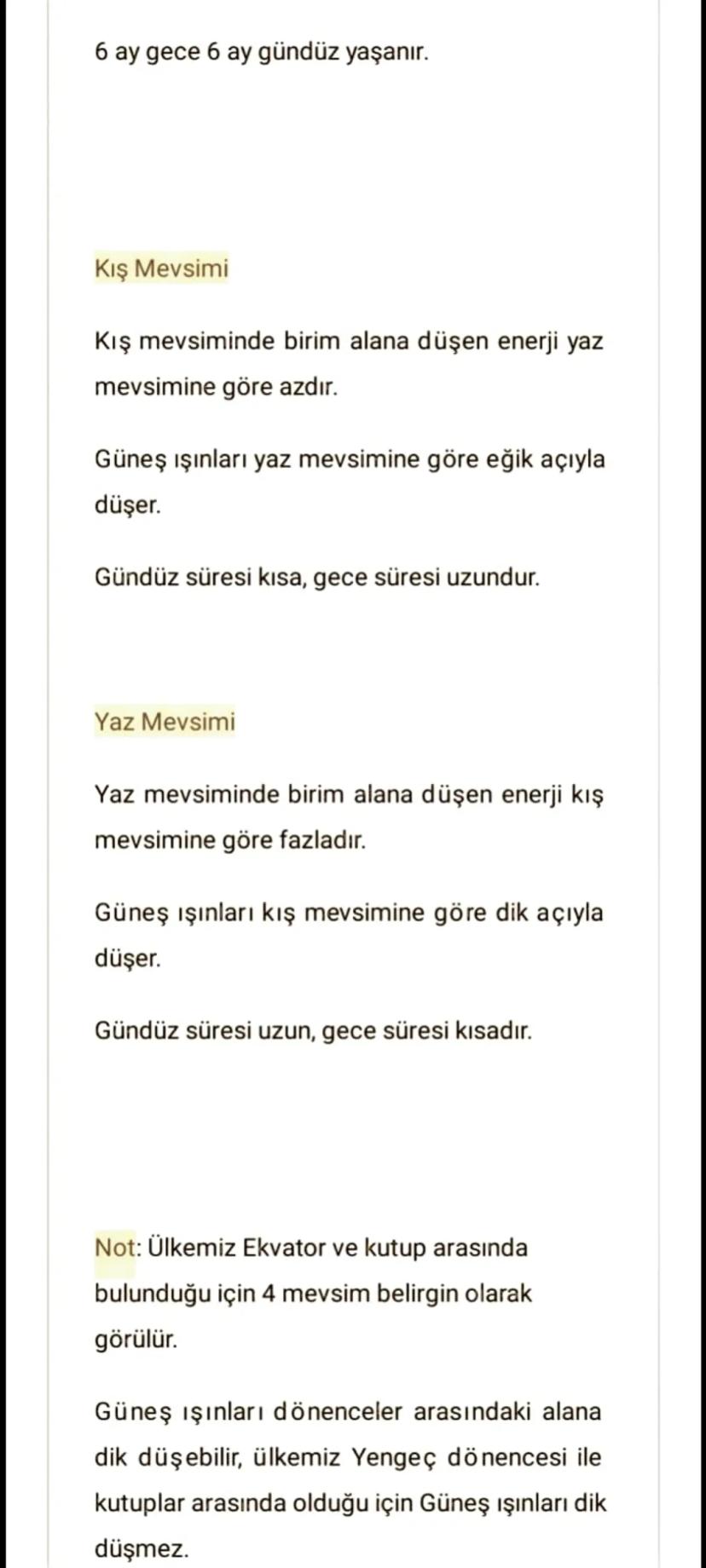 6 ay gece 6 ay gündüz yaşanır.

Kış Mevsimi

Kış mevsiminde birim alana düşen enerji yaz mevsimine göre azdır.

Güneş ışınları yaz mevsimine göre eğik açıyla düşer.

Gündüz süresi kısa, gece süresi uzundur.

Yaz Mevsimi

Yaz mevsiminde birim alana düşen enerji kış mevsimine göre fazladır.

Güneş ışınları kış mevsimine göre dik açıyla düşer.

Gündüz süresi uzun, gece süresi kısadır.

Not: Ülkemiz Ekvator ve kutup arasında bulunduğu için 4 mevsim belirgin olarak görülür.

Güneş ışınları dönenceler arasındaki alana dik düşebilir, ülkemiz Yengeç dönencesi ile kutuplar arasında olduğu için Güneş ışınları dik düşmez.